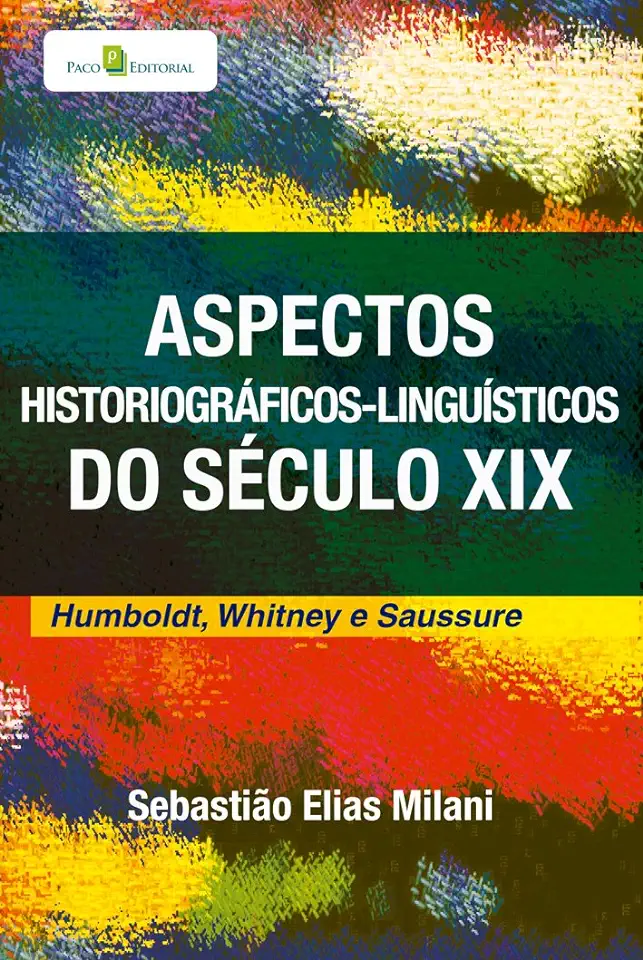 PACO EDITORIAL

ASPECTOS
HISTORIOGRÁFICOS-LINGUÍSTICOS
DO SÉCULO XIX

Humboldt, Whitney e Saussure

Sebastião Elias Milani